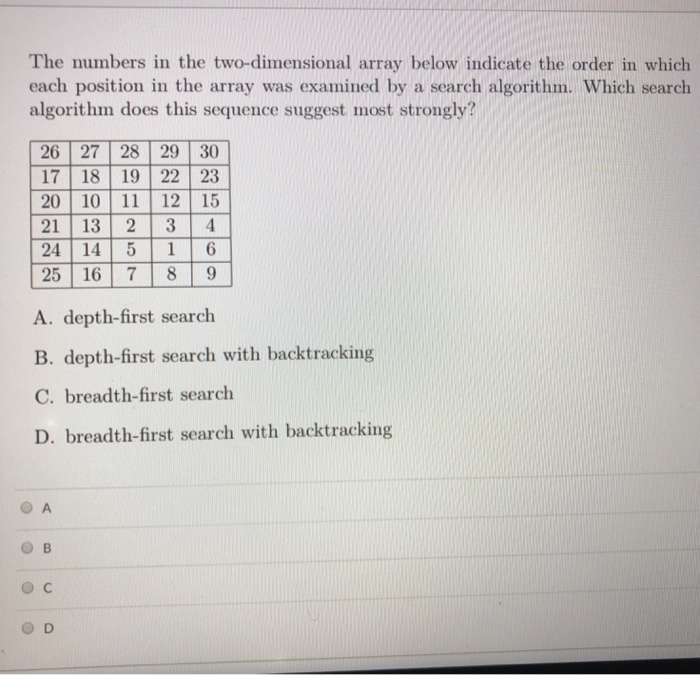 The numbers in the two-dimensional array below indicate the order in which each position in the array was examined by a search algorithm. Which search algorithm does this sequence suggest most strongly?

| 26 | 27 | 28 | 29 | 30 |
|---|---|---|---|---|
| 17 | 18 | 19 | 22 | 23 |
| 20 | 10 | 11 | 12 | 15 |
| 21 | 13 | 2 | 3 | 4 |
| 24 | 14 | 5 | 1 | 6 |
| 25 | 16 | 7 | 8 | 9 |

A. depth-first search

B. depth-first search with backtracking

C. breadth-first search

D. breadth-first search with backtracking

A

B

C

D